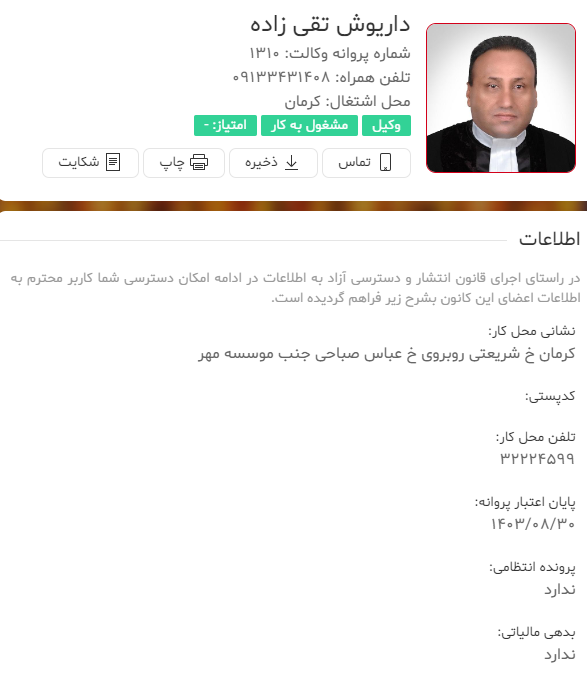 داریوش تقی زاده
شماره پروانه وکالت: ۱۳۱۰
تلفن همراه: ۰۹۱۳۳۴۳۱۴۰۸
محل اشتغال: کرمان
وکیل مشغول به کار امتیاز: -
تماس ذخیره چاپ شکایت

اطلاعات

در راستای اجرای قانون انتشار و دسترسی آزاد به اطلاعات در ادامه امکان دسترسی شما کاربر محترم به اطلاعات اعضای این کانون بشرح زیر فراهم گردیده است.

نشانی محل کار:
کرمان خ شریعتی روبروی خ عباس صباحی جنب موسسه مهر

کدپستی:

تلفن محل کار:
۳۲۲۲۴۵۹۹

پایان اعتبار پروانه:
۱۴۰۳/۰۸/۳۰

پرونده انتظامی:
ندارد

بدهی مالیاتی:
ندارد